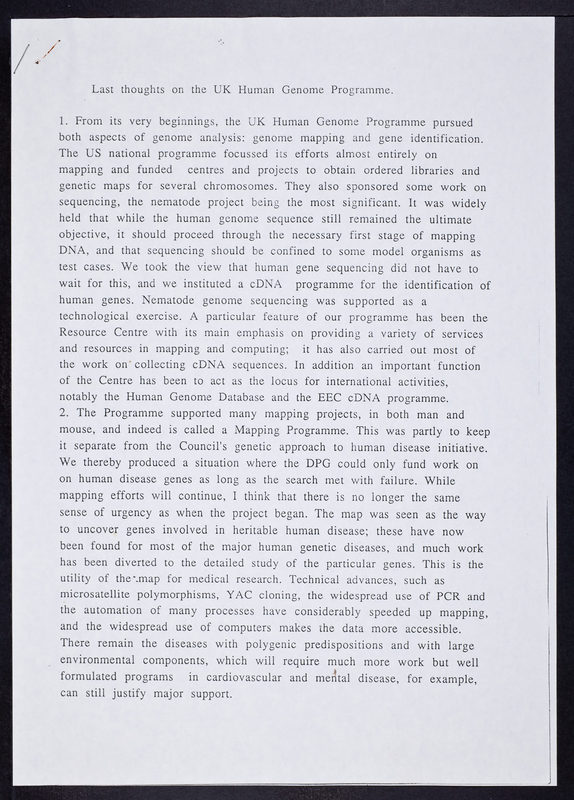 Last thoughts on the UK Human Genome Programme.

1. From its very beginnings, the UK Human Genome Programme pursued both aspects of genome analysis: genome mapping and gene identification. The US national programme focussed its efforts almost entirely on mapping and funded centres and projects to obtain ordered libraries and genetic maps for several chromosomes. They also sponsored some work on sequencing, the nematode project being the most significant. It was widely held that while the human genome sequence still remained the ultimate objective, it should proceed through the necessary first stage of mapping DNA, and that sequencing should be confined to some model organisms as test cases. We took the view that human gene sequencing did not have to wait for this, and we instituted a cDNA programme for the identification of human genes. Nematode genome sequencing was supported as a technological exercise. A particular feature of our programme has been the Resource Centre with its main emphasis on providing a variety of services and resources in mapping and computing; it has also carried out most of the work on collecting cDNA sequences. In addition an important function of the Centre has been to act as the locus for international activities, notably the Human Genome Database and the EEC cDNA programme.
2. The Programme supported many mapping projects, in both man and mouse, and indeed is called a Mapping Programme. This was partly to keep it separate from the Council's genetic approach to human disease initiative. We thereby produced a situation where the DPG could only fund work on on human disease genes as long as the search met with failure. While mapping efforts will continue, I think that there is no longer the same sense of urgency as when the project began. The map was seen as the way to uncover genes involved in heritable human disease; these have now been found for most of the major human genetic diseases, and much work has been diverted to the detailed study of the particular genes. This is the utility of the map for medical research. Technical advances, such as microsatellite polymorphisms, YAC cloning, the widespread use of PCR and the automation of many processes have considerably speeded up mapping, and the widespread use of computers makes the data more accessible. There remain the diseases with polygenic predispositions and with large environmental components, which will require much more work but well formulated programs in cardiovascular and mental disease, for example, can still justify major support.